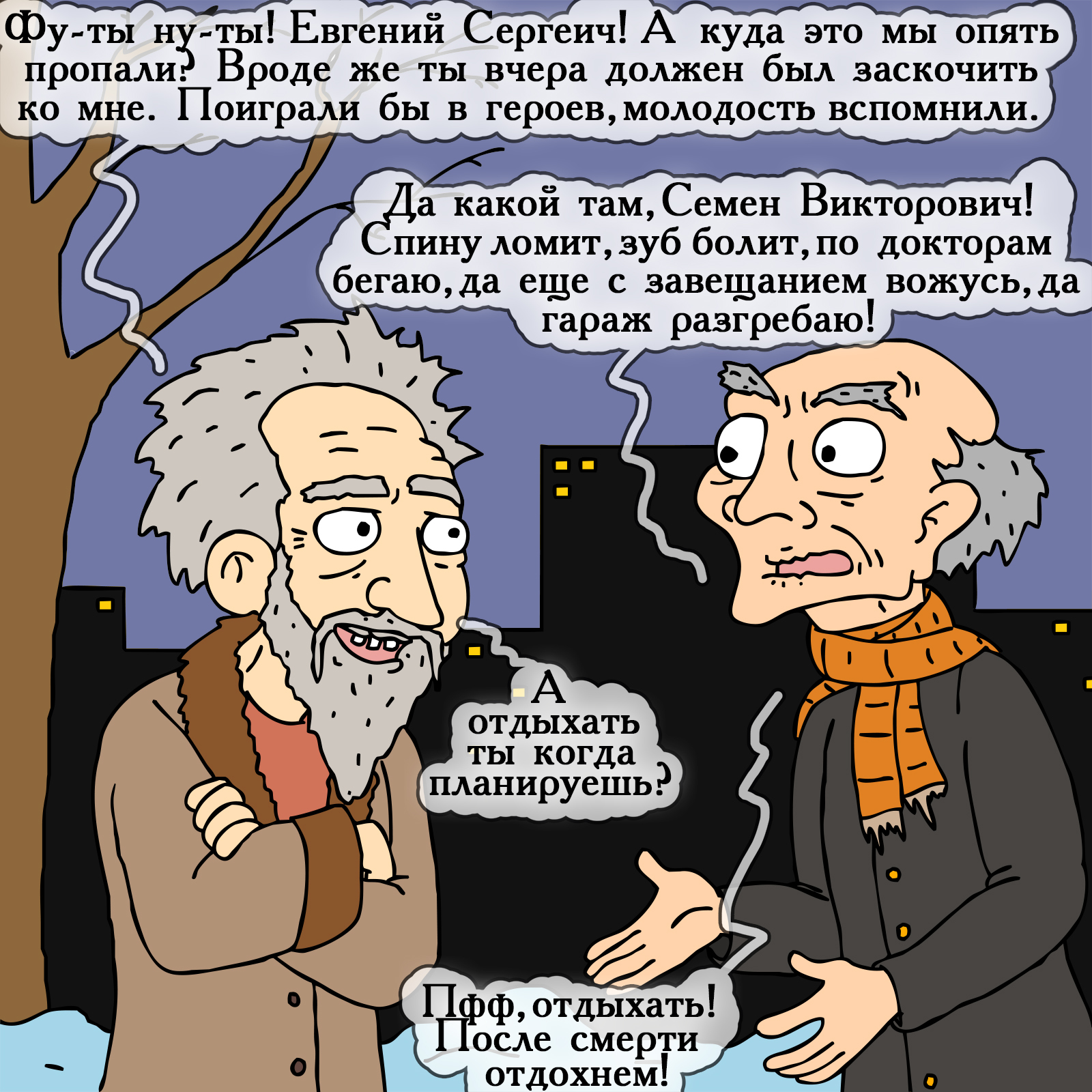 Фу-ты ну-ты! Евгений Сергеич! А куда это мы опять пропали? Вроде же ты вчера должен был заскочить ко мне. Поиграли бы в героев, молодость вспомнили.

Да какой там, Семен Викторович! Спину ломит, зуб болит, по докторам бегаю, да еще с завещанием вожусь, да гараж разгребаю!

А отдыхать ты когда планируешь?

Пфф, отдыхать! После смерти отдохнем!